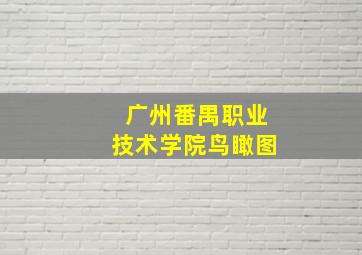 广州番禺职业
技术学院鸟瞰图